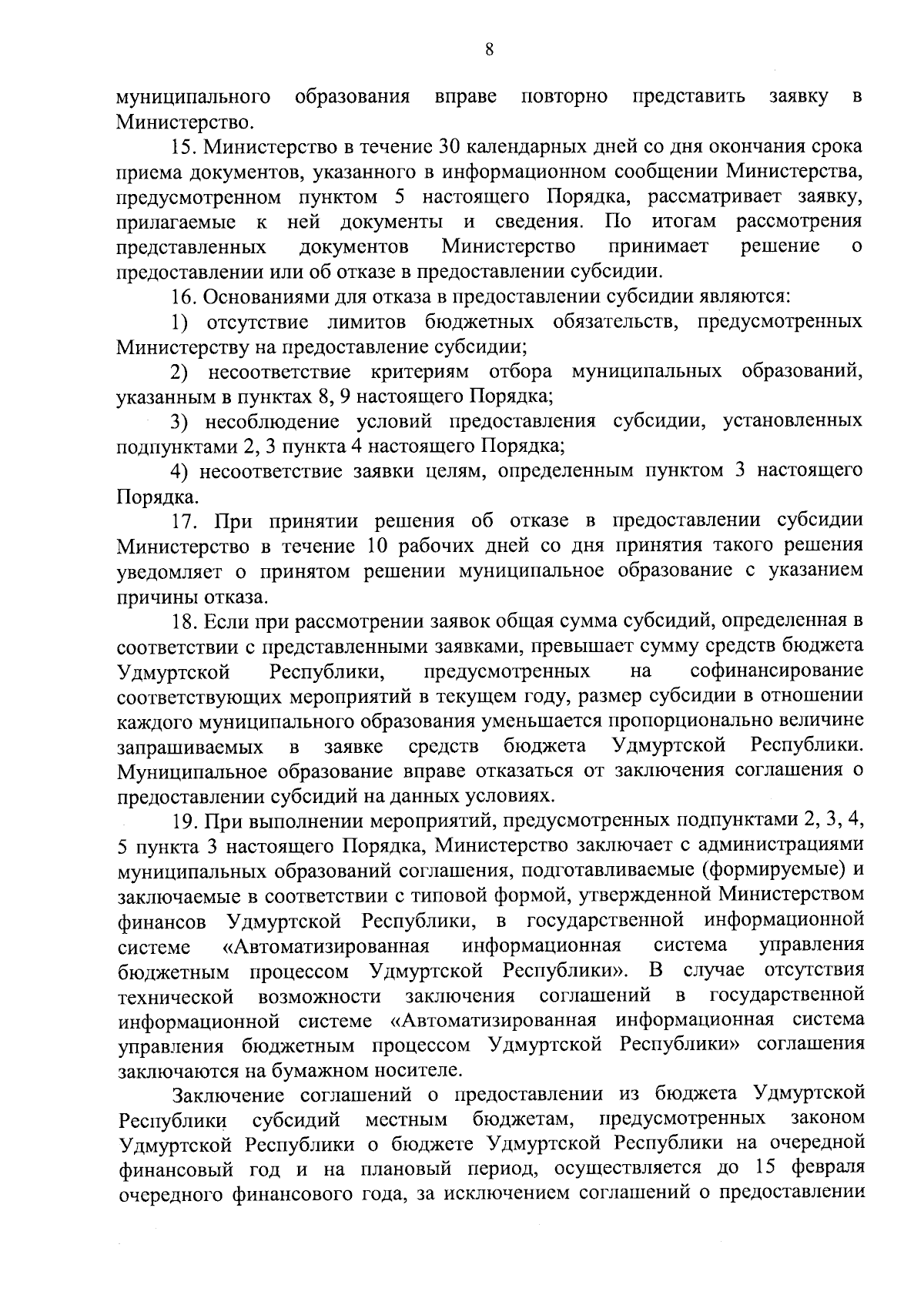 8

муниципального образования вправе повторно представить заявку в Министерство.

15. Министерство в течение 30 календарных дней со дня окончания срока приема документов, указанного в информационном сообщении Министерства, предусмотренном пунктом 5 настоящего Порядка, рассматривает заявку, прилагаемые к ней документы и сведения. По итогам рассмотрения представленных документов Министерство принимает решение о предоставлении или об отказе в предоставлении субсидии.

16. Основаниями для отказа в предоставлении субсидии являются:

1) отсутствие лимитов бюджетных обязательств, предусмотренных Министерству на предоставление субсидии;

2) несоответствие критериям отбора муниципальных образований, указанным в пунктах 8, 9 настоящего Порядка;

3) несоблюдение условий предоставления субсидии, установленных подпунктами 2, 3 пункта 4 настоящего Порядка;

4) несоответствие заявки целям, определенным пунктом 3 настоящего Порядка.

17. При принятии решения об отказе в предоставлении субсидии Министерство в течение 10 рабочих дней со дня принятия такого решения уведомляет о принятом решении муниципальное образование с указанием причины отказа.

18. Если при рассмотрении заявок общая сумма субсидий, определенная в соответствии с представленными заявками, превышает сумму средств бюджета Удмуртской Республики, предусмотренных на софинансирование соответствующих мероприятий в текущем году, размер субсидии в отношении каждого муниципального образования уменьшается пропорционально величине запрашиваемых в заявке средств бюджета Удмуртской Республики. Муниципальное образование вправе отказаться от заключения соглашения о предоставлении субсидий на данных условиях.

19. При выполнении мероприятий, предусмотренных подпунктами 2, 3, 4, 5 пункта 3 настоящего Порядка, Министерство заключает с администрациями муниципальных образований соглашения, подготавливаемые (формируемые) и заключаемые в соответствии с типовой формой, утвержденной Министерством финансов Удмуртской Республики, в государственной информационной системе «Автоматизированная информационная система управления бюджетным процессом Удмуртской Республики». В случае отсутствия технической возможности заключения соглашений в государственной информационной системе «Автоматизированная информационная система управления бюджетным процессом Удмуртской Республики» соглашения заключаются на бумажном носителе.

Заключение соглашений о предоставлении из бюджета Удмуртской Республики субсидий местным бюджетам, предусмотренных законом Удмуртской Республики о бюджете Удмуртской Республики на очередной финансовый год и на плановый период, осуществляется до 15 февраля очередного финансового года, за исключением соглашений о предоставлении